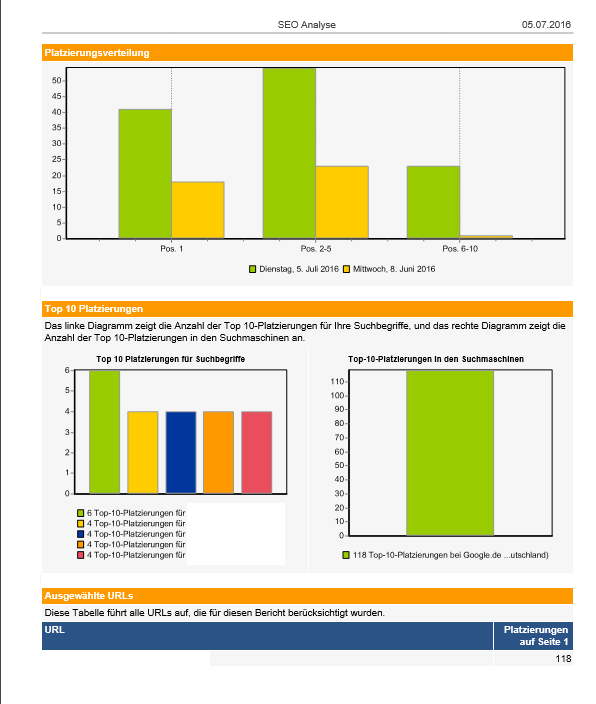 SEO Analyse 05.07.2016

Platzierungsverteilung

50
45
40
35
30
25
20
15
10
5
0

Pos. 1 Pos. 2-5 Pos. 6-10

Dienstag, 5. Juli 2016 Mittwoch, 8. Juni 2016

Top 10 Platzierungen

Das linke Diagramm zeigt die Anzahl der Top 10-Platzierungen für Ihre Suchbegriffe, und das rechte Diagramm zeigt die Anzahl der Top 10-Platzierungen in den Suchmaschinen an.

Top 10 Platzierungen für Suchbegriffe

6
5
4
3
2
1
0

6 Top-10-Platzierungen für
4 Top-10-Platzierungen für
4 Top-10-Platzierungen für
4 Top-10-Platzierungen für
4 Top-10-Platzierungen für

Top-10-Platzierungen in den Suchmaschinen

110
100
90
80
70
60
50
40
30
20
10
0

118 Top-10-Platzierungen bei Google.de ...utschland)

Ausgewählte URLs

Diese Tabelle führt alle URLs auf, die für diesen Bericht berücksichtigt wurden.

| URL | Platzierungen auf Seite 1 |
|---|---|
| | 118 |